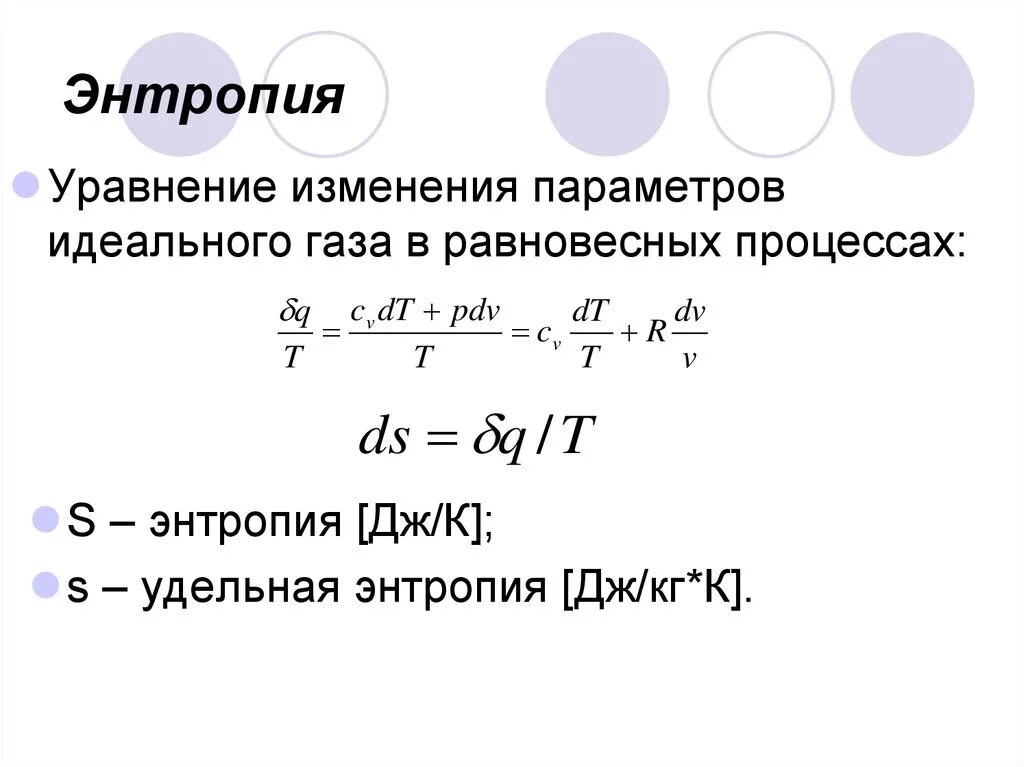 Энтропия

• Уравнение изменения параметров идеального газа в равновесных процессах:

$\frac{\delta q}{T} = \frac{c_v dT + pdv}{T} = c_v \frac{dT}{T} + R\frac{dv}{v}$

$ds = \delta q / T$

• S – энтропия [Дж/К];

• s – удельная энтропия [Дж/кг*К].